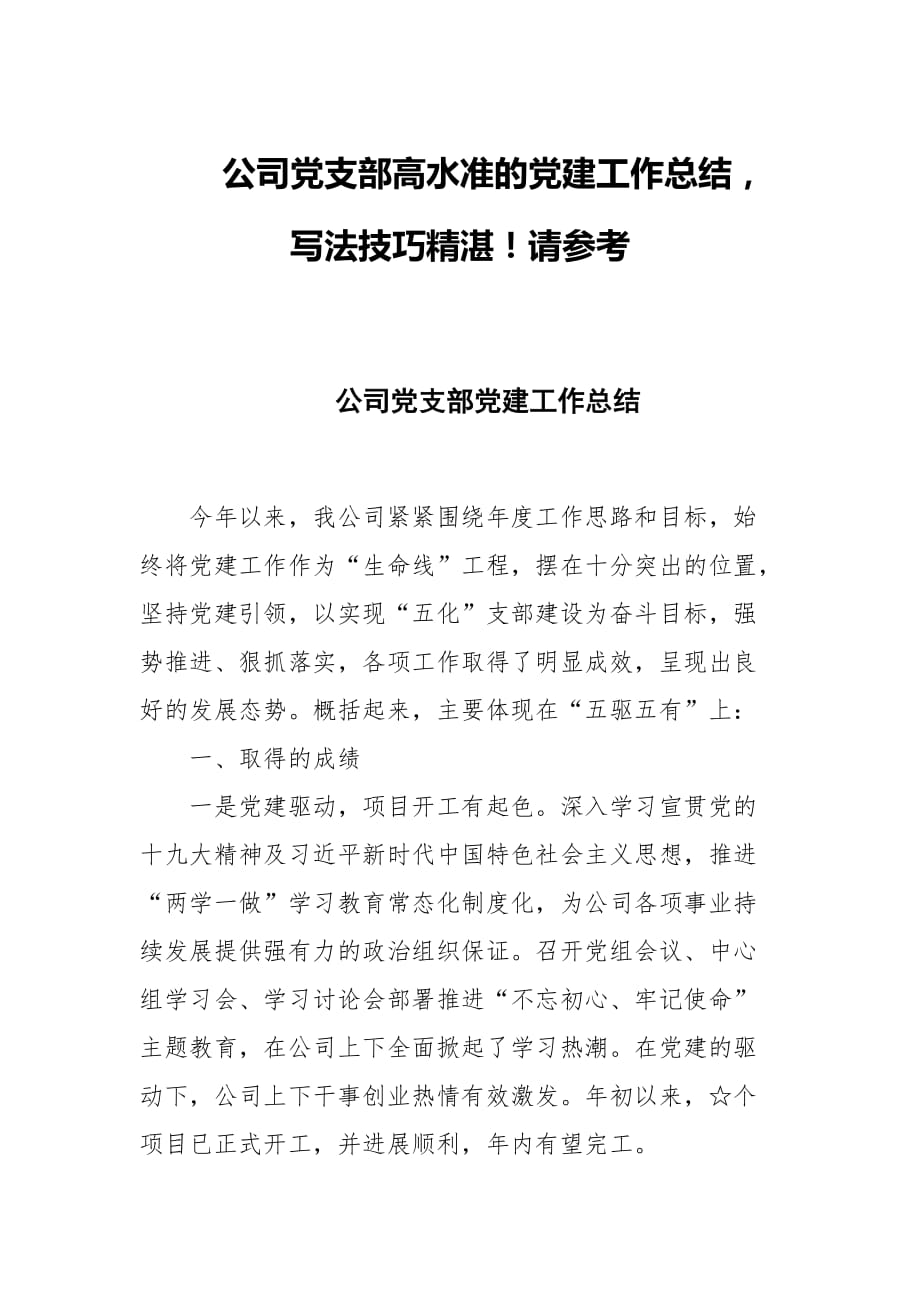 公司党支部高水准的党建工作总结，写法技巧精湛！请参考

公司党支部党建工作总结

今年以来，我公司紧紧围绕年度工作思路和目标，始终将党建工作作为“生命线”工程，摆在十分突出的位置，坚持党建引领，以实现“五化”支部建设为奋斗目标，强势推进、狠抓落实，各项工作取得了明显成效，呈现出良好的发展态势。概括起来，主要体现在“五驱五有”上：

一、取得的成绩

一是党建驱动，项目开工有起色。深入学习宣贯党的十九大精神及习近平新时代中国特色社会主义思想，推进“两学一做”学习教育常态化制度化，为公司各项事业持续发展提供强有力的政治组织保证。召开党组会议、中心组学习会、学习讨论会部署推进“不忘初心、牢记使命”主题教育，在公司上下全面掀起了学习热潮。在党建的驱动下，公司上下干事创业热情有效激发。年初以来，☆个项目已正式开工，并进展顺利，年内有望完工。